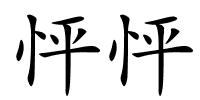 怦怦